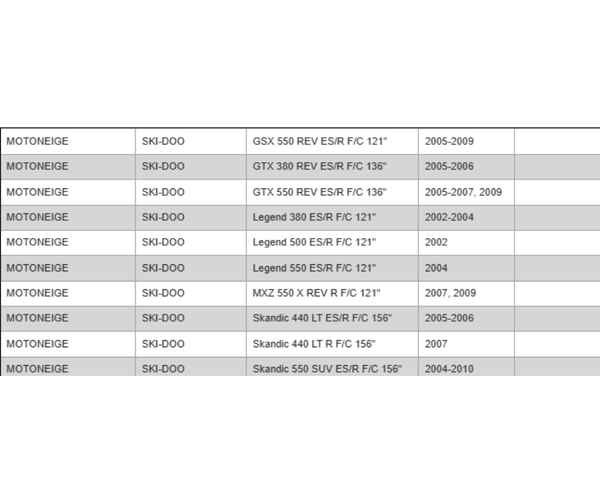 | MOTONEIGE | SKI-DOO | GSX 550 REV ES/R F/C 121" | 2005-2009 | |
|---|---|---|---|---|
| MOTONEIGE | SKI-DOO | GTX 380 REV ES/R F/C 136" | 2005-2006 | |
| MOTONEIGE | SKI-DOO | GTX 550 REV ES/R F/C 136" | 2005-2007, 2009 | |
| MOTONEIGE | SKI-DOO | Legend 380 ES/R F/C 121" | 2002-2004 | |
| MOTONEIGE | SKI-DOO | Legend 500 ES/R F/C 121" | 2002 | |
| MOTONEIGE | SKI-DOO | Legend 550 ES/R F/C 121" | 2004 | |
| MOTONEIGE | SKI-DOO | MXZ 550 X REV R F/C 121" | 2007, 2009 | |
| MOTONEIGE | SKI-DOO | Skandic 440 LT ES/R F/C 156" | 2005-2006 | |
| MOTONEIGE | SKI-DOO | Skandic 440 LT R F/C 156" | 2007 | |
| MOTONEIGE | SKI-DOO | Skandic 550 SUV ES/R F/C 156" | 2004-2010 | |